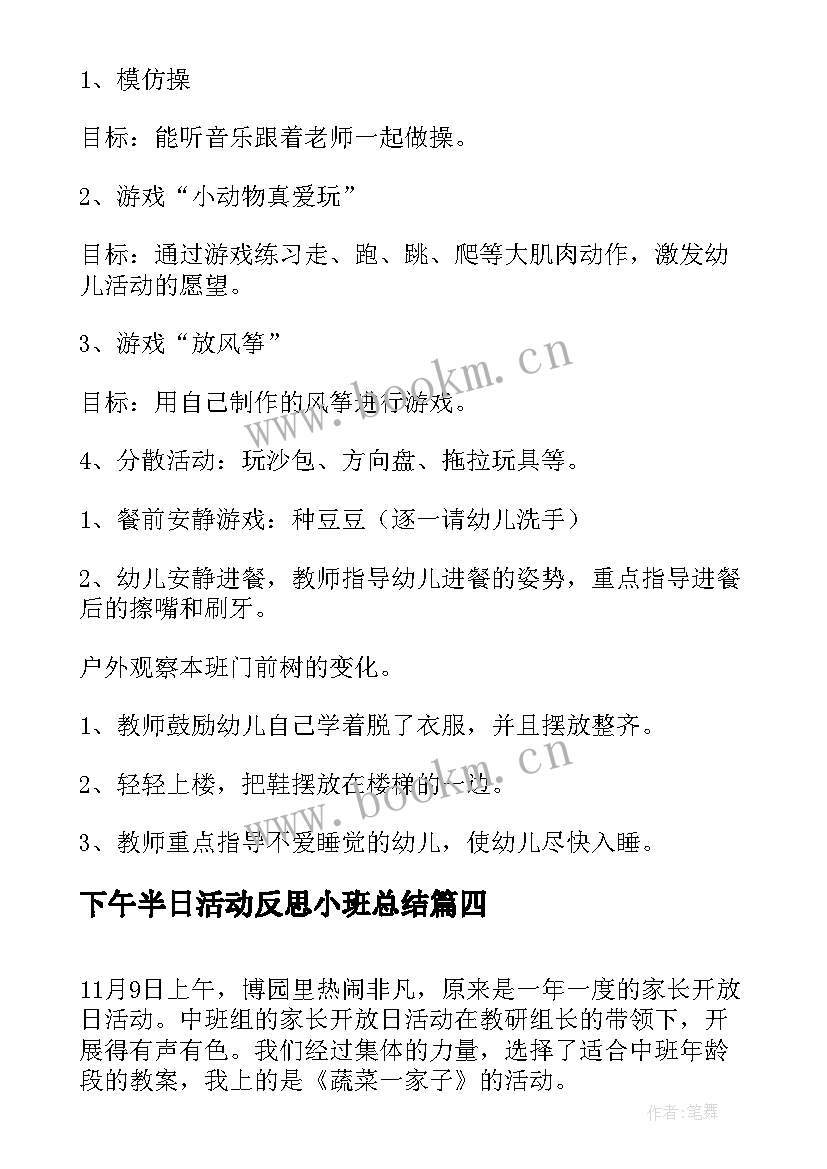 1、模仿操

目标：能听音乐跟着老师一起做操。

2、游戏“小动物真爱玩”

目标：通过游戏练习走、跑、跳、爬等大肌肉动作，激发幼儿活动的愿望。

3、游戏“放风筝”

目标：用自己制作的风筝进行游戏。

4、分散活动：玩沙包、方向盘、拖拉玩具等。

1、餐前安静游戏：种豆豆（逐一请幼儿洗手）

2、幼儿安静进餐，教师指导幼儿进餐的姿势，重点指导进餐后的擦嘴和刷牙。

户外观察本班门前树的变化。

1、教师鼓励幼儿自己学着脱了衣服，并且摆放整齐。

2、轻轻上楼，把鞋摆放在楼梯的一边。

3、教师重点指导不爱睡觉的幼儿，使幼儿尽快入睡。

下午半日活动反思小班总结篇四

11月9日上午，博园里热闹非凡，原来是一年一度的家长开放日活动。中班组的家长开放日活动在教研组长的带领下，开展得有声有色。我们经过集体的力量，选择了适合中班年龄段的教案，我上的是《蔬菜一家子》的活动。

www.bookm.cn

www.bookm.cn

作者:笔舞